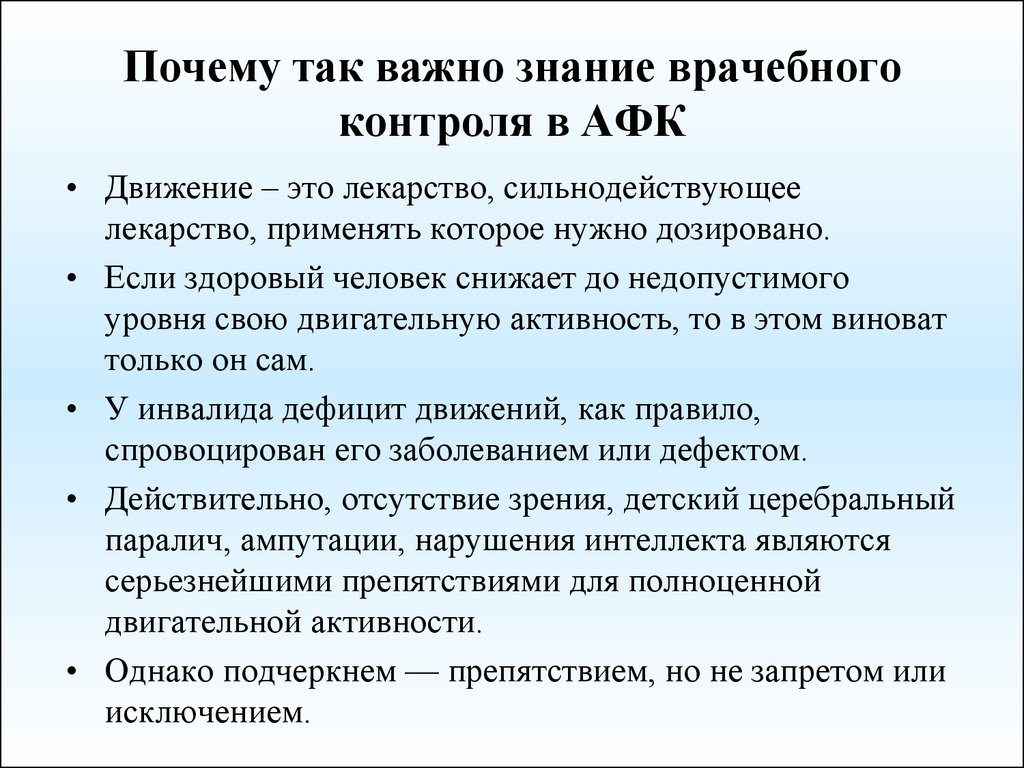 Почему так важно знание врачебного контроля в АФК

• Движение – это лекарство, сильнодействующее лекарство, применять которое нужно дозировано.

• Если здоровый человек снижает до недопустимого уровня свою двигательную активность, то в этом виноват только он сам.

• У инвалида дефицит движений, как правило, спровоцирован его заболеванием или дефектом.

• Действительно, отсутствие зрения, детский церебральный паралич, ампутации, нарушения интеллекта являются серьезнейшими препятствиями для полноценной двигательной активности.

• Однако подчеркнем — препятствием, но не запретом или исключением.